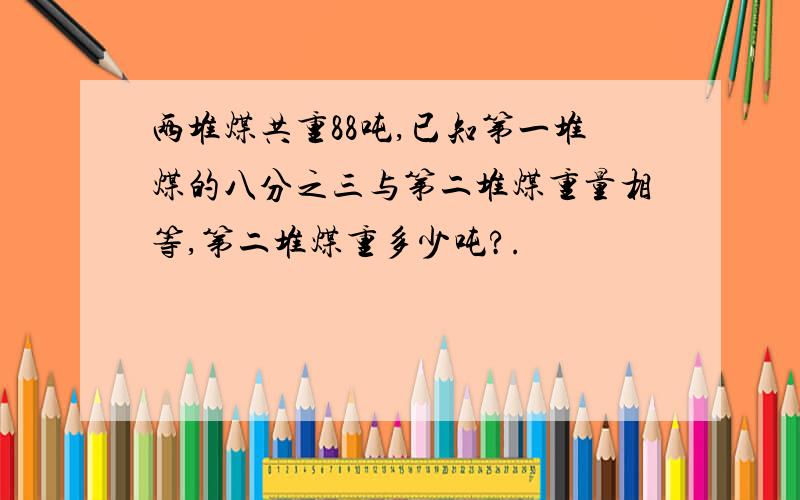 两堆煤共重88吨,已知第一堆煤的八分之三与第二堆煤重量相等,第二堆煤重多少吨?.